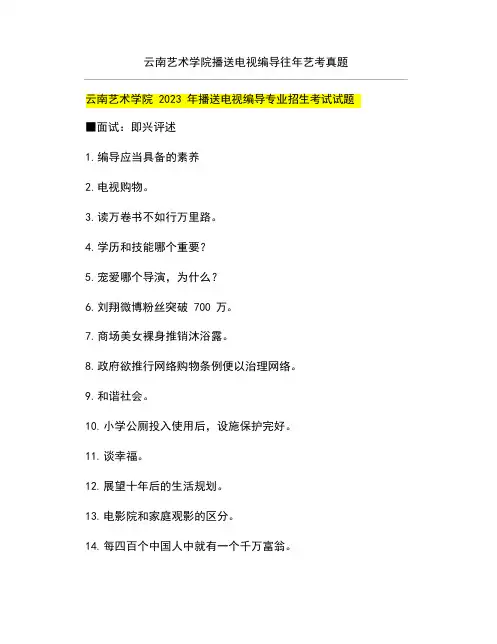 云南艺术学院播送电视编导往年艺考真题

云南艺术学院 2023 年播送电视编导专业招生考试试题

■面试：即兴评述

1. 编导应当具备的素养

2. 电视购物。

3. 读万卷书不如行万里路。

4. 学历和技能哪个重要？

5. 宠爱哪个导演，为什么？

6. 刘翔微博粉丝突破 700 万。

7. 商场美女裸身推销沐浴露。

8. 政府欲推行网络购物条例便以治理网络。

9. 和谐社会。

10. 小学公厕投入使用后，设施保护完好。

11. 谈幸福。

12. 展望十年后的生活规划。

13. 电影院和家庭观影的区分。

14. 每四百个中国人中就有一个千万富翁。